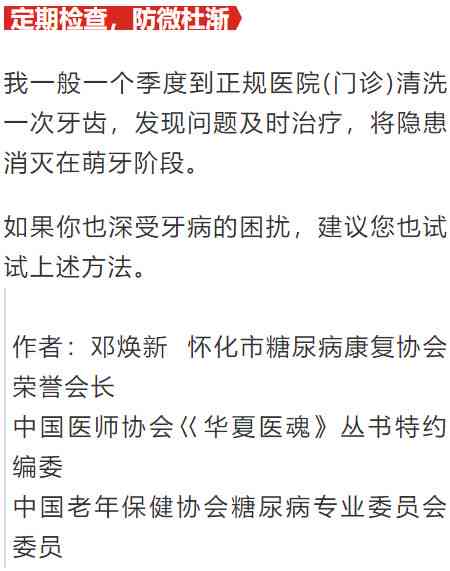 定期检查，防微杜渐

我一般一个季度到正规医院(门诊)清洗一次牙齿，发现问题及时治疗，将隐患消灭在萌牙阶段。

如果你也深受牙病的困扰，建议您也试试上述方法。

作者：邓焕新  怀化市糖尿病康复协会荣誉会长
中国医师协会《华夏医魂》丛书特约编委
中国老年保健协会糖尿病专业委员会委员